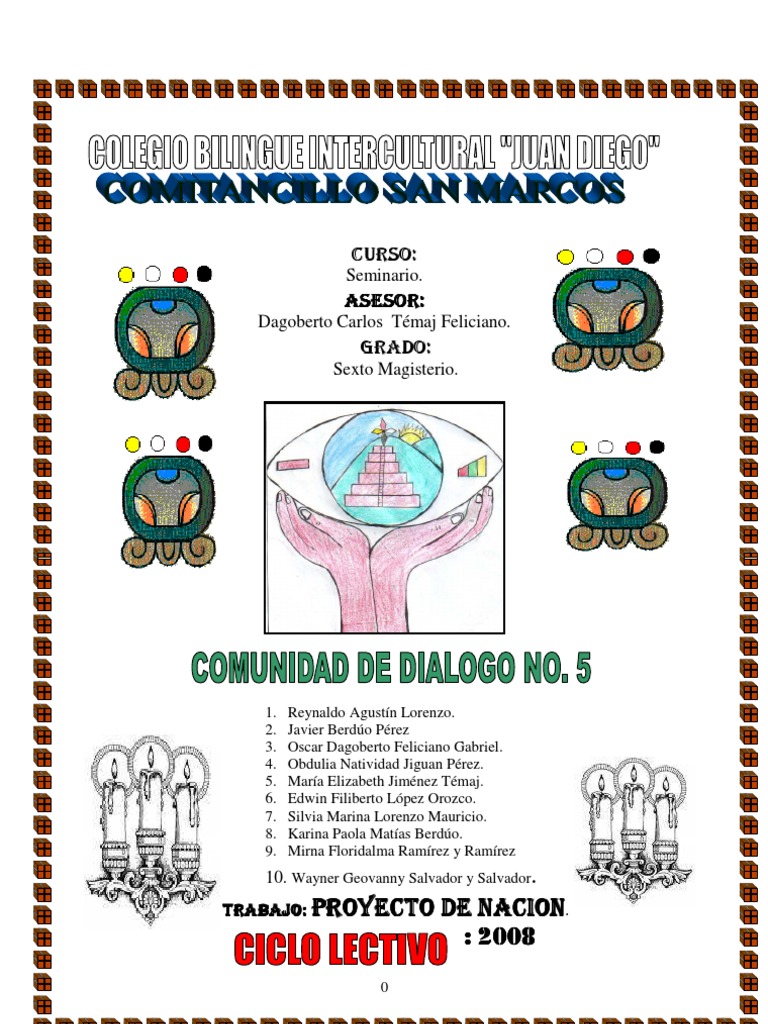 COLEGIO BILINGUE INTERCULTURAL "JUAN DIEGO"
COMITANCILLO SAN MARCOS

CURSO:
Seminario.
ASESOR:
Dagoberto Carlos Témaj Feliciano.
GRADO:
Sexto Magisterio.

COMUNIDAD DE DIALOGO NO. 5

1. Reynaldo Agustín Lorenzo.
2. Javier Berdúo Pérez
3. Oscar Dagoberto Feliciano Gabriel.
4. Obdulia Natividad Jiguan Pérez.
5. María Elizabeth Jiménez Témaj.
6. Edwin Filiberto López Orozco.
7. Silvia Marina Lorenzo Mauricio.
8. Karina Paola Matías Berdúo.
9. Mirna Floridalma Ramírez y Ramírez
10. Wayner Geovanny Salvador y Salvador.

TRABAJO: PROYECTO DE NACION.

CICLO LECTIVO : 2008

0